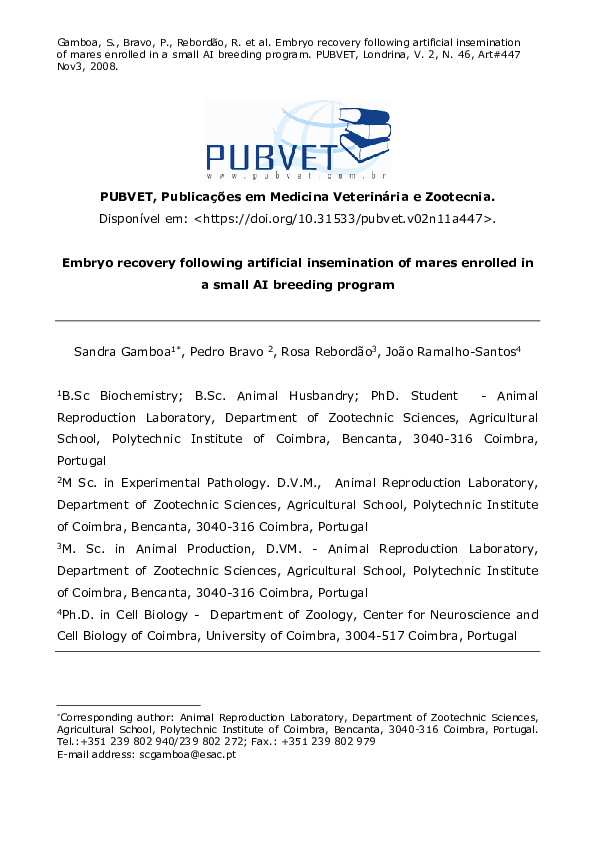 Gamboa, S., Bravo, P., Rebordão, R. et al. Embryo recovery following artificial insemination of mares enrolled in a small AI breeding program. PUBVET, Londrina, V. 2, N. 46, Art#447 Nov3, 2008.

PUBVET
www.pubvet.com.br

PUBVET, Publicações em Medicina Veterinária e Zootecnia.

Disponível em: <https://doi.org/10.31533/pubvet.v02n11a447>.

Embryo recovery following artificial insemination of mares enrolled in a small AI breeding program

Sandra Gamboa$^{1*}$, Pedro Bravo $^{2}$, Rosa Rebordão$^{3}$, João Ramalho-Santos$^{4}$

$^{1}$B.Sc Biochemistry; B.Sc. Animal Husbandry; PhD. Student - Animal Reproduction Laboratory, Department of Zootechnic Sciences, Agricultural School, Polytechnic Institute of Coimbra, Bencanta, 3040-316 Coimbra, Portugal

$^{2}$M Sc. in Experimental Pathology. D.V.M., Animal Reproduction Laboratory, Department of Zootechnic Sciences, Agricultural School, Polytechnic Institute of Coimbra, Bencanta, 3040-316 Coimbra, Portugal

$^{3}$M. Sc. in Animal Production, D.VM. - Animal Reproduction Laboratory, Department of Zootechnic Sciences, Agricultural School, Polytechnic Institute of Coimbra, Bencanta, 3040-316 Coimbra, Portugal

$^{4}$Ph.D. in Cell Biology - Department of Zoology, Center for Neuroscience and Cell Biology of Coimbra, University of Coimbra, 3004-517 Coimbra, Portugal

$^{*}$Corresponding author: Animal Reproduction Laboratory, Department of Zootechnic Sciences, Agricultural School, Polytechnic Institute of Coimbra, Bencanta, 3040-316 Coimbra, Portugal. Tel.:+351 239 802 940/239 802 272; Fax.: +351 239 802 979
E-mail address: scgamboa@esac.pt